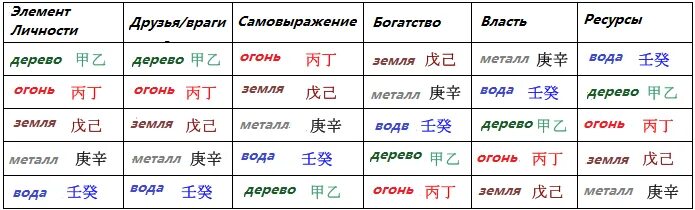 | Элемент Личности | Друзья/враги | Самовыражение | Богатство | Власть | Ресурсы |
|---|---|---|---|---|---|
| дерево 甲乙 | дерево 甲乙 | огонь 丙丁 | земля 戊己 | металл 庚辛 | вода 壬癸 |
| огонь 丙丁 | огонь 丙丁 | земля 戊己 | металл 庚辛 | вода 壬癸 | дерево 甲乙 |
| земля 戊己 | земля 戊己 | металл 庚辛 | водв 壬癸 | дерево 甲乙 | огонь 丙丁 |
| металл 庚辛 | металл 庚辛 | вода 壬癸 | дерево 甲乙 | огонь 丙丁 | земля 戊己 |
| вода 壬癸 | вода 壬癸 | дерево 甲乙 | огонь 丙丁 | земля 戊己 | металл 庚辛 |